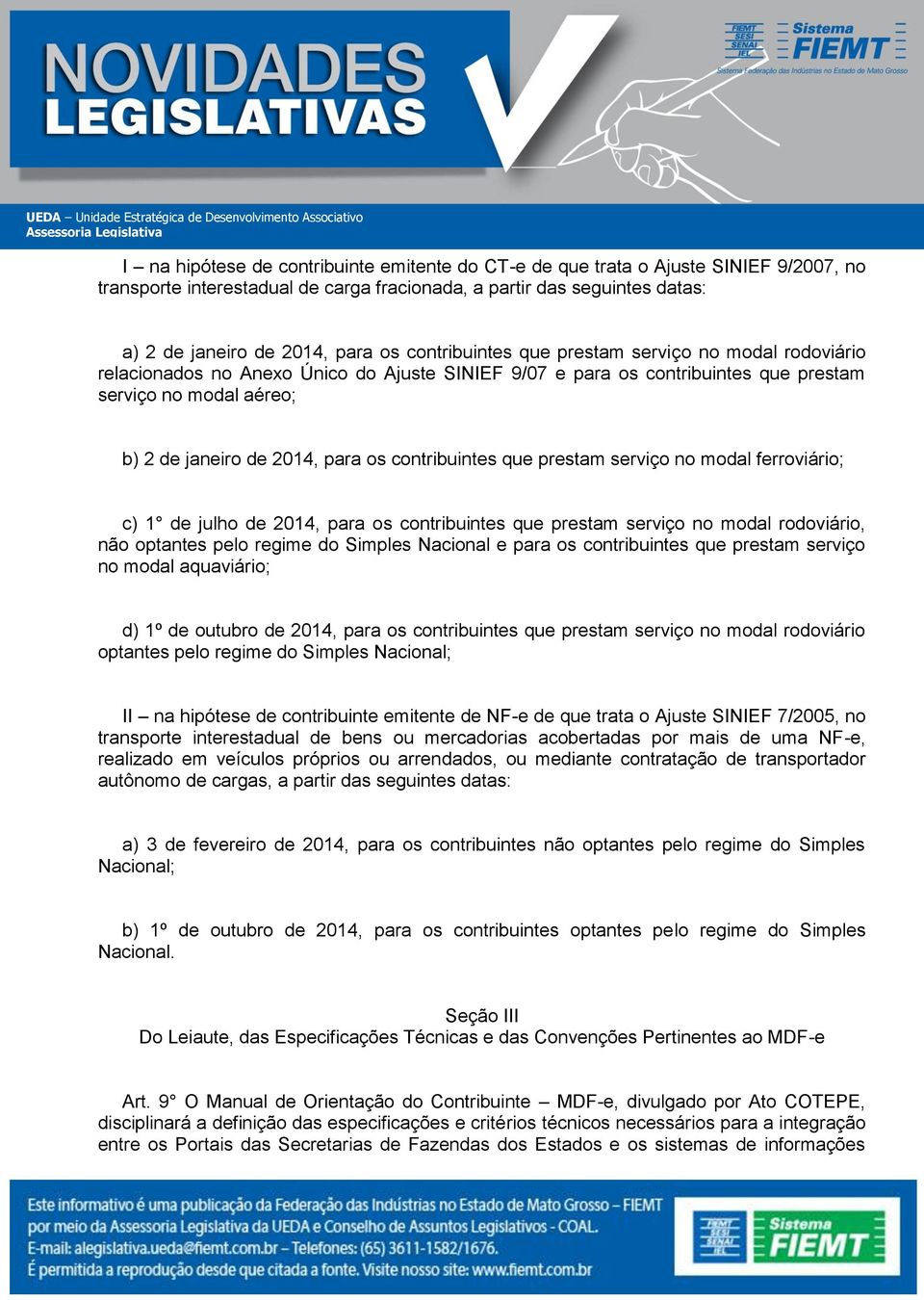 NOVIDADES LEGISLATIVAS

FIEMT SESI SENAI IEL Sistema FIEMT
Sistema Federação das Indústrias no Estado de Mato Grosso

UEDA – Unidade Estratégica de Desenvolvimento Associativo
Assessoria Legislativa

I – na hipótese de contribuinte emitente do CT-e de que trata o Ajuste SINIEF 9/2007, no transporte interestadual de carga fracionada, a partir das seguintes datas:

a) 2 de janeiro de 2014, para os contribuintes que prestam serviço no modal rodoviário relacionados no Anexo Único do Ajuste SINIEF 9/07 e para os contribuintes que prestam serviço no modal aéreo;

b) 2 de janeiro de 2014, para os contribuintes que prestam serviço no modal ferroviário;

c) 1° de julho de 2014, para os contribuintes que prestam serviço no modal rodoviário, não optantes pelo regime do Simples Nacional e para os contribuintes que prestam serviço no modal aquaviário;

d) 1º de outubro de 2014, para os contribuintes que prestam serviço no modal rodoviário optantes pelo regime do Simples Nacional;

II – na hipótese de contribuinte emitente de NF-e de que trata o Ajuste SINIEF 7/2005, no transporte interestadual de bens ou mercadorias acobertadas por mais de uma NF-e, realizado em veículos próprios ou arrendados, ou mediante contratação de transportador autônomo de cargas, a partir das seguintes datas:

a) 3 de fevereiro de 2014, para os contribuintes não optantes pelo regime do Simples Nacional;

b) 1º de outubro de 2014, para os contribuintes optantes pelo regime do Simples Nacional.

Seção III
Do Leiaute, das Especificações Técnicas e das Convenções Pertinentes ao MDF-e

Art. 9° O Manual de Orientação do Contribuinte – MDF-e, divulgado por Ato COTEPE, disciplinará a definição das especificações e critérios técnicos necessários para a integração entre os Portais das Secretarias de Fazendas dos Estados e os sistemas de informações

Este informativo é uma publicação da Federação das Indústrias no Estado de Mato Grosso – FIEMT por meio da Assessoria Legislativa da UEDA e Conselho de Assuntos Legislativos - COAL.
E-mail: alegislativa.ueda@fiemt.com.br – Telefones: (65) 3611-1582/1676.
É permitida a reprodução desde que citada a fonte. Visite nosso site: www.fiemt.com.br

FIEMT SESI SENAI IEL Sistema FIEMT